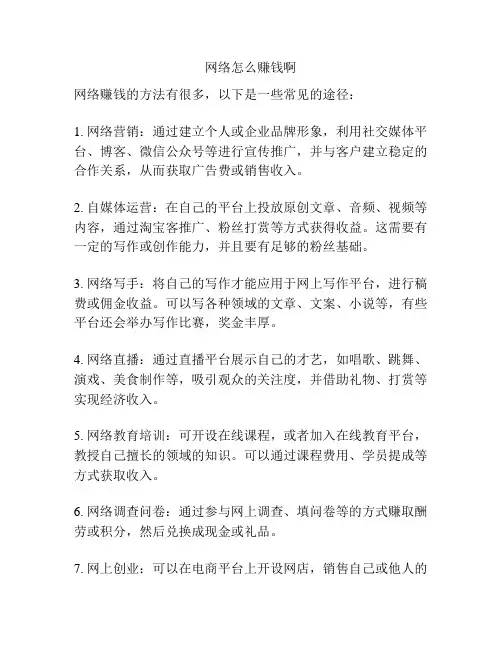 网络怎么赚钱啊

网络赚钱的方法有很多，以下是一些常见的途径：

1. 网络营销：通过建立个人或企业品牌形象，利用社交媒体平台、博客、微信公众号等进行宣传推广，并与客户建立稳定的合作关系，从而获取广告费或销售收入。

2. 自媒体运营：在自己的平台上投放原创文章、音频、视频等内容，通过淘宝客推广、粉丝打赏等方式获得收益。这需要有一定的写作或创作能力，并且要有足够的粉丝基础。

3. 网络写手：将自己的写作才能应用于网上写作平台，进行稿费或佣金收益。可以写各种领域的文章、文案、小说等，有些平台还会举办写作比赛，奖金丰厚。

4. 网络直播：通过直播平台展示自己的才艺，如唱歌、跳舞、演戏、美食制作等，吸引观众的关注度，并借助礼物、打赏等实现经济收入。

5. 网络教育培训：可开设在线课程，或者加入在线教育平台，教授自己擅长的领域的知识。可以通过课程费用、学员提成等方式获取收入。

6. 网络调查问卷：通过参与网上调查、填问卷等的方式赚取酬劳或积分，然后兑换成现金或礼品。

7. 网上创业：可以在电商平台上开设网店，销售自己或他人的